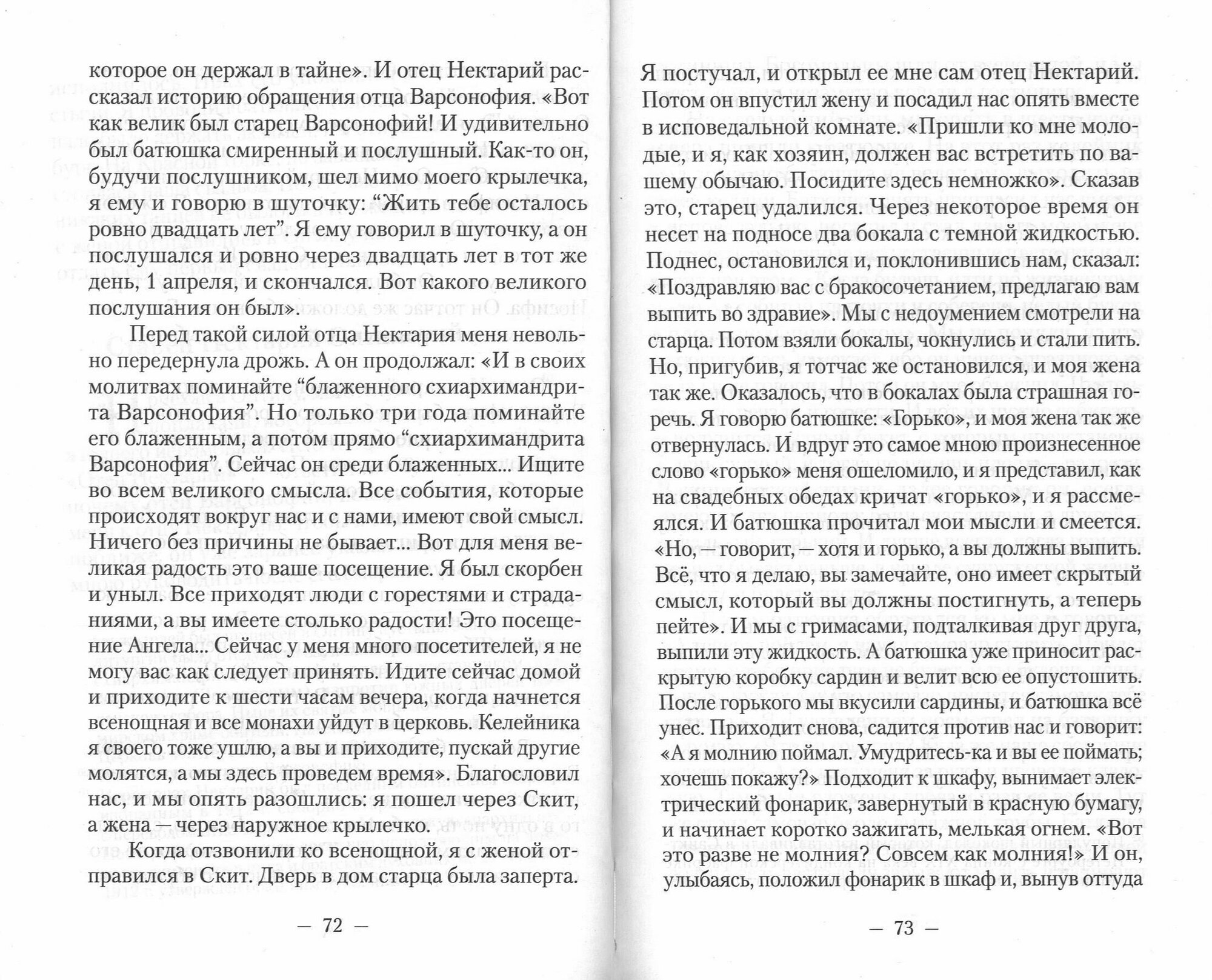 которое он держал в тайне». И отец Нектарий рассказал историю обращения отца Варсонофия. «Вот как велик был старец Варсонофий! И удивительно был батюшка смиренный и послушный. Как-то он, будучи послушником, шел мимо моего крылечка, я ему и говорю в шуточку: “Жить тебе осталось ровно двадцать лет”. Я ему говорил в шуточку, а он послушался и ровно через двадцать лет в тот же день, 1 апреля, и скончался. Вот какого великого послушания он был».

Перед такой силой отца Нектария меня невольно передернула дрожь. А он продолжал: «И в своих молитвах поминайте “блаженного схиархимандрита Варсонофия”. Но только три года поминайте его блаженным, а потом прямо “схиархимандрита Варсонофия”. Сейчас он среди блаженных... Ищите во всем великого смысла. Все события, которые происходят вокруг нас и с нами, имеют свой смысл. Ничего без причины не бывает... Вот для меня великая радость это ваше посещение. Я был скорбен и уныл. Все приходят люди с горестями и страданиями, а вы имеете столько радости! Это посещение Ангела... Сейчас у меня много посетителей, я не могу вас как следует принять. Идите сейчас домой и приходите к шести часам вечера, когда начнется всенощная и все монахи уйдут в церковь. Келейника я своего тоже ушлю, а вы и приходите, пускай другие молятся, а мы здесь проведем время». Благословил нас, и мы опять разошлись: я пошел через Скит, а жена — через наружное крылечко.

Когда отзвонили ко всенощной, я с женой отправился в Скит. Дверь в дом старца была заперта.

— 72 —

Я постучал, и открыл ее мне сам отец Нектарий. Потом он впустил жену и посадил нас опять вместе в исповедальной комнате. «Пришли ко мне молодые, и я, как хозяин, должен вас встретить по вашему обычаю. Посидите здесь немножко». Сказав это, старец удалился. Через некоторое время он несет на подносе два бокала с темной жидкостью. Поднес, остановился и, поклонившись нам, сказал: «Поздравляю вас с бракосочетанием, предлагаю вам выпить во здравие». Мы с недоумением смотрели на старца. Потом взяли бокалы, чокнулись и стали пить. Но, пригубив, я тотчас же остановился, и моя жена так же. Оказалось, что в бокалах была страшная горечь. Я говорю батюшке: «Горько», и моя жена так же отвернулась. И вдруг это самое мною произнесенное слово «горько» меня ошеломило, и я представил, как на свадебных обедах кричат «горько», и я рассмеялся. И батюшка прочитал мои мысли и смеется. «Но, — говорит, — хотя и горько, а вы должны выпить. Всё, что я делаю, вы замечайте, оно имеет скрытый смысл, который вы должны постигнуть, а теперь пейте». И мы с гримасами, подталкивая друг друга, выпили эту жидкость. А батюшка уже приносит раскрытую коробку сардин и велит всю ее опустошить. После горького мы вкусили сардины, и батюшка всё унес. Приходит снова, садится против нас и говорит: «А я молнию поймал. Умудритесь-ка и вы ее поймать; хочешь покажу?» Подходит к шкафу, вынимает электрический фонарик, завернутый в красную бумагу, и начинает коротко зажигать, мелькая огнем. «Вот это разве не молния? Совсем как молния!» И он, улыбаясь, положил фонарик в шкаф и, вынув оттуда

— 73 —